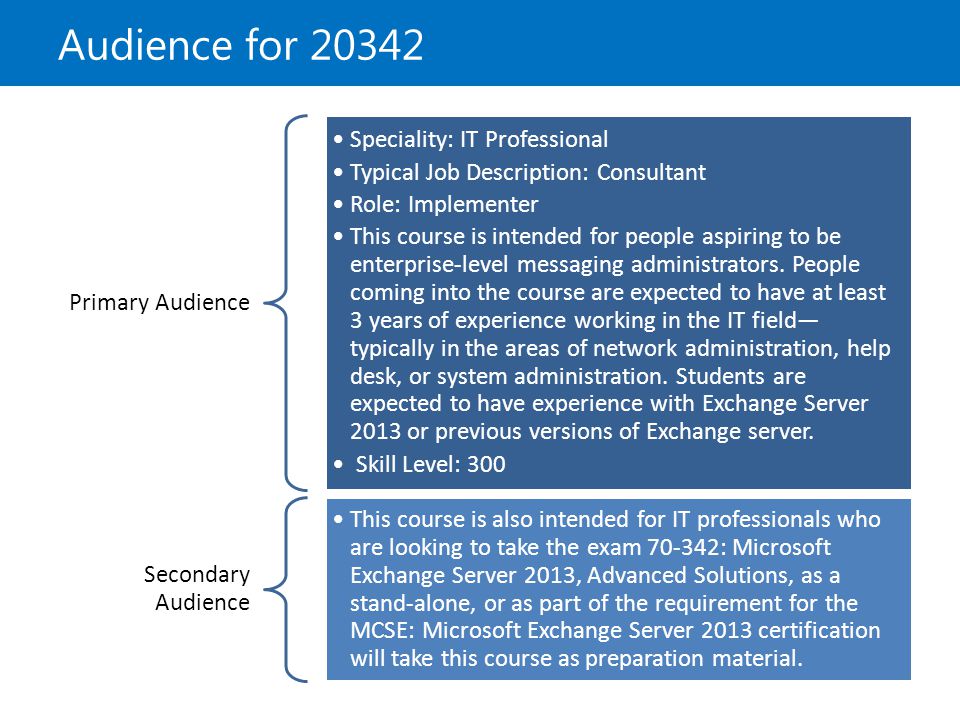 Audience for 20342

Primary Audience

• Speciality: IT Professional
• Typical Job Description: Consultant
• Role: Implementer
• This course is intended for people aspiring to be enterprise-level messaging administrators. People coming into the course are expected to have at least 3 years of experience working in the IT field—typically in the areas of network administration, help desk, or system administration. Students are expected to have experience with Exchange Server 2013 or previous versions of Exchange server.
• Skill Level: 300

Secondary Audience

• This course is also intended for IT professionals who are looking to take the exam 70-342: Microsoft Exchange Server 2013, Advanced Solutions, as a stand-alone, or as part of the requirement for the MCSE: Microsoft Exchange Server 2013 certification will take this course as preparation material.